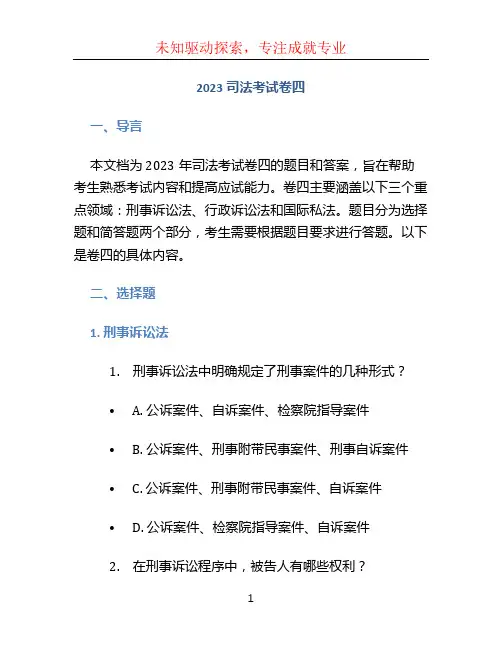 未知驱动探索，专注成就专业

2023 司法考试卷四

一、导言

本文档为 2023 年司法考试卷四的题目和答案，旨在帮助考生熟悉考试内容和提高应试能力。卷四主要涵盖以下三个重点领域：刑事诉讼法、行政诉讼法和国际私法。题目分为选择题和简答题两个部分，考生需要根据题目要求进行答题。以下是卷四的具体内容。

二、选择题

1. 刑事诉讼法

1. 刑事诉讼法中明确规定了刑事案件的几种形式？

• A. 公诉案件、自诉案件、检察院指导案件

• B. 公诉案件、刑事附带民事案件、刑事自诉案件

• C. 公诉案件、刑事附带民事案件、自诉案件

• D. 公诉案件、检察院指导案件、自诉案件

2. 在刑事诉讼程序中，被告人有哪些权利？

1